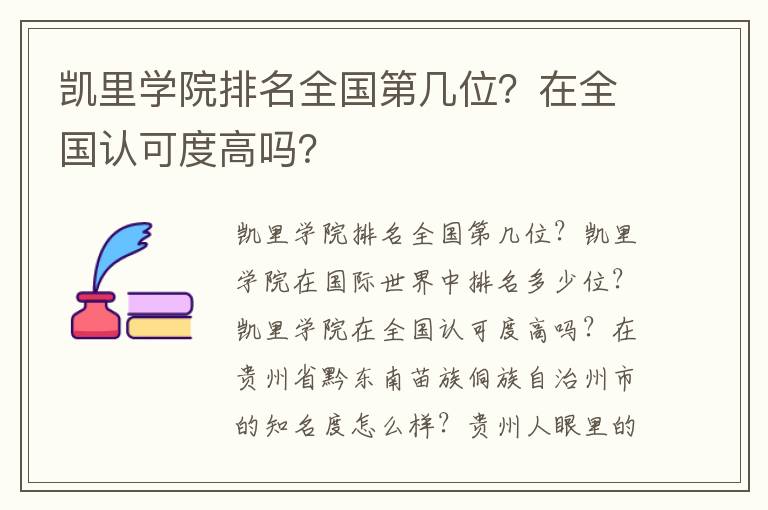 凯里学院排名全国第几位？在全国认可度高吗？

凯里学院排名全国第几位？凯里学院在国际世界中排名多少位？凯里学院在全国认可度高吗？在贵州省黔东南苗族侗族自治州市的知名度怎么样？贵州人眼里的